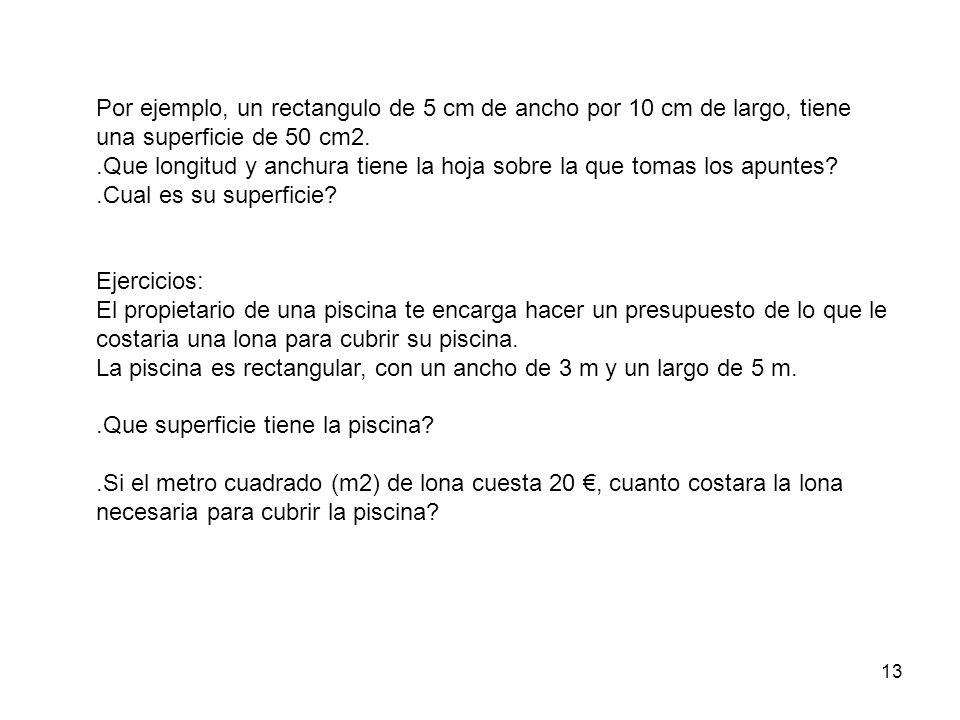 Por ejemplo, un rectangulo de 5 cm de ancho por 10 cm de largo, tiene una superficie de 50 cm2.
.Que longitud y anchura tiene la hoja sobre la que tomas los apuntes?
.Cual es su superficie?

Ejercicios:
El propietario de una piscina te encarga hacer un presupuesto de lo que le costaria una lona para cubrir su piscina.
La piscina es rectangular, con un ancho de 3 m y un largo de 5 m.

.Que superficie tiene la piscina?

.Si el metro cuadrado (m2) de lona cuesta 20 €, cuanto costara la lona necesaria para cubrir la piscina?

13